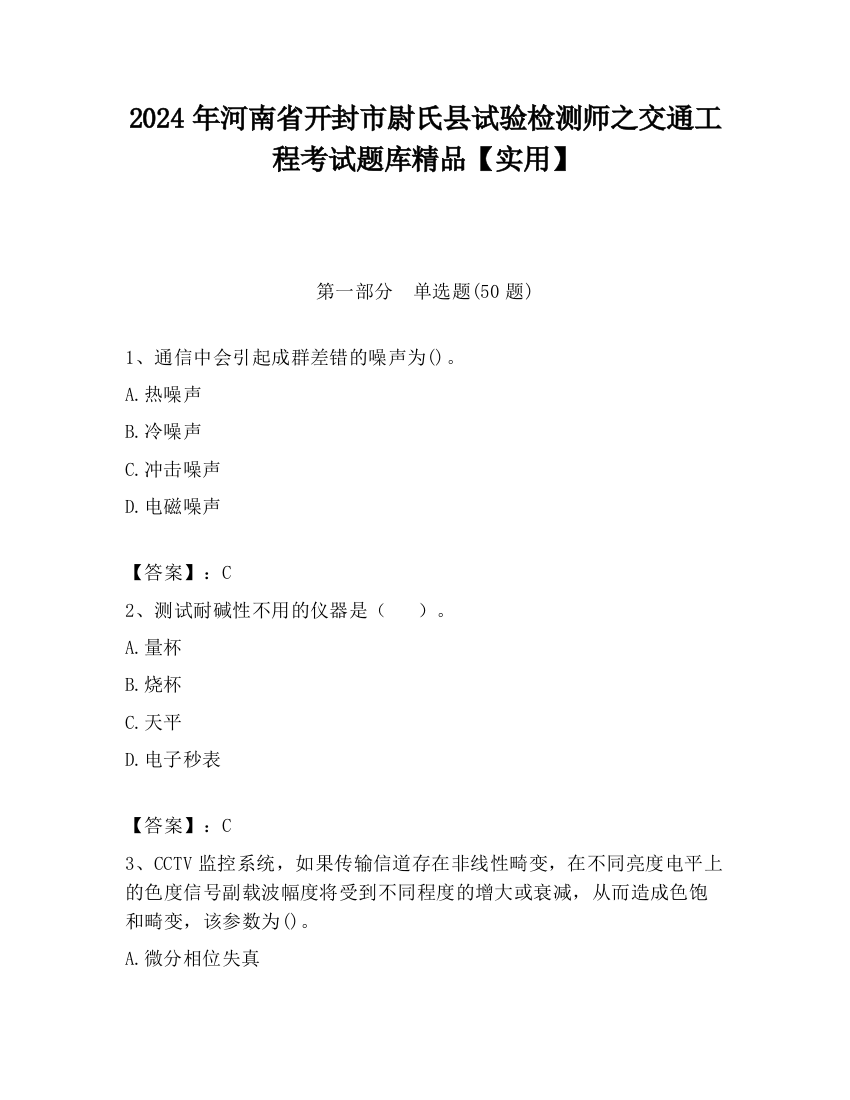 2024 年河南省开封市尉氏县试验检测师之交通工程考试题库精品【实用】

第一部分　单选题(50 题)

1、通信中会引起成群差错的噪声为()。

A.热噪声

B.冷噪声

C.冲击噪声

D.电磁噪声

【答案】：C

2、测试耐碱性不用的仪器是（　　）。

A.量杯

B.烧杯

C.天平

D.电子秒表

【答案】：C

3、CCTV 监控系统，如果传输信道存在非线性畸变，在不同亮度电平上的色度信号副载波幅度将受到不同程度的增大或衰减，从而造成色饱和畸变，该参数为()。

A.微分相位失真